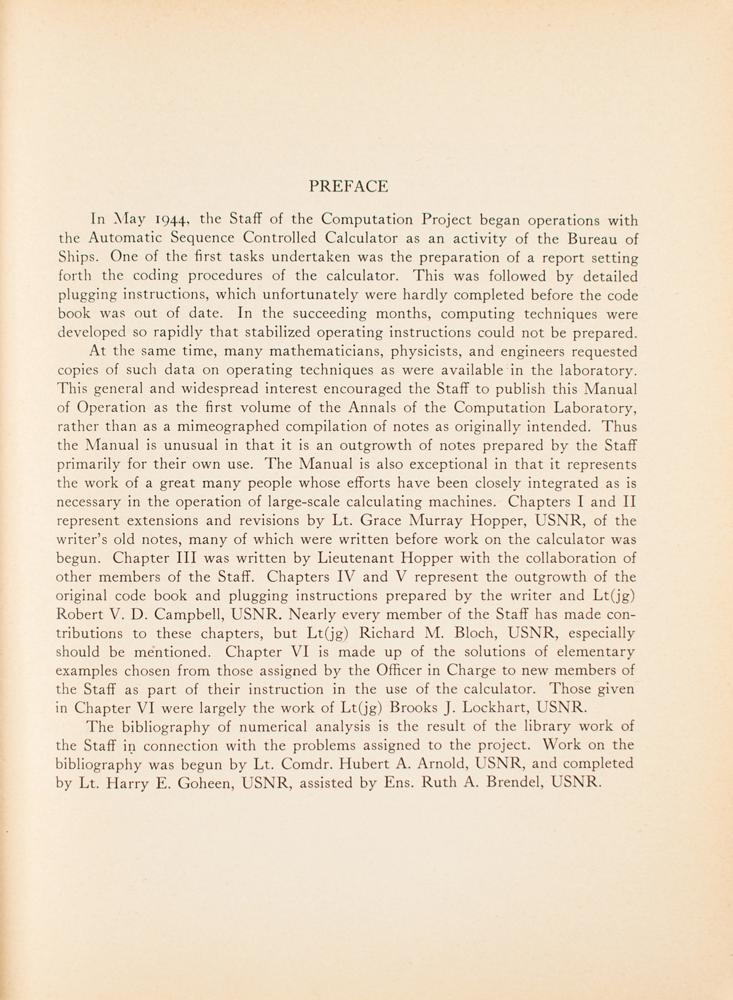 PREFACE

In May 1944, the Staff of the Computation Project began operations with the Automatic Sequence Controlled Calculator as an activity of the Bureau of Ships. One of the first tasks undertaken was the preparation of a report setting forth the coding procedures of the calculator. This was followed by detailed plugging instructions, which unfortunately were hardly completed before the code book was out of date. In the succeeding months, computing techniques were developed so rapidly that stabilized operating instructions could not be prepared.

At the same time, many mathematicians, physicists, and engineers requested copies of such data on operating techniques as were available in the laboratory. This general and widespread interest encouraged the Staff to publish this Manual of Operation as the first volume of the Annals of the Computation Laboratory, rather than as a mimeographed compilation of notes as originally intended. Thus the Manual is unusual in that it is an outgrowth of notes prepared by the Staff primarily for their own use. The Manual is also exceptional in that it represents the work of a great many people whose efforts have been closely integrated as is necessary in the operation of large-scale calculating machines. Chapters I and II represent extensions and revisions by Lt. Grace Murray Hopper, USNR, of the writer's old notes, many of which were written before work on the calculator was begun. Chapter III was written by Lieutenant Hopper with the collaboration of other members of the Staff. Chapters IV and V represent the outgrowth of the original code book and plugging instructions prepared by the writer and Lt(jg) Robert V. D. Campbell, USNR. Nearly every member of the Staff has made contributions to these chapters, but Lt(jg) Richard M. Bloch, USNR, especially should be mentioned. Chapter VI is made up of the solutions of elementary examples chosen from those assigned by the Officer in Charge to new members of the Staff as part of their instruction in the use of the calculator. Those given in Chapter VI were largely the work of Lt(jg) Brooks J. Lockhart, USNR.

The bibliography of numerical analysis is the result of the library work of the Staff in connection with the problems assigned to the project. Work on the bibliography was begun by Lt. Comdr. Hubert A. Arnold, USNR, and completed by Lt. Harry E. Goheen, USNR, assisted by Ens. Ruth A. Brendel, USNR.